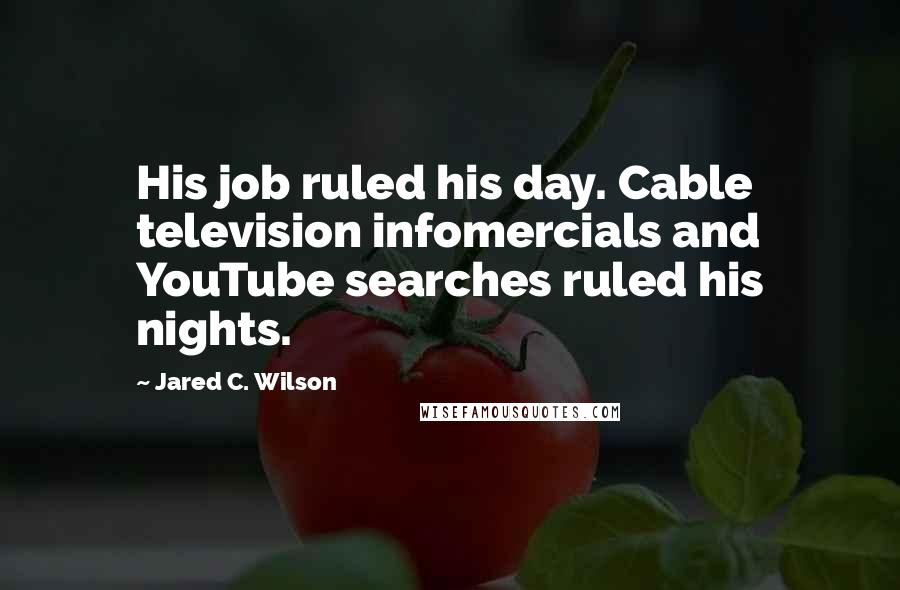 His job ruled his day. Cable television infomercials and YouTube searches ruled his nights.

~ Jared C. Wilson

WISEFAMOUSQUOTES.COM